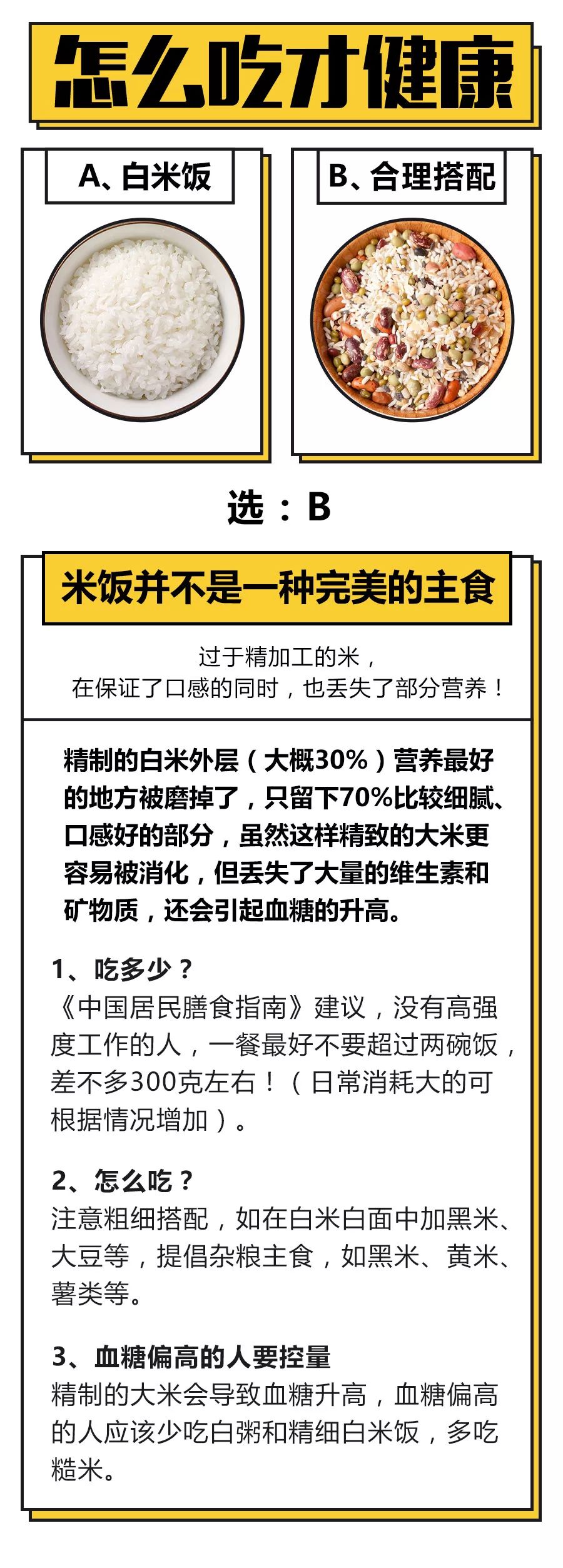 怎么吃才健康

A、白米饭

B、合理搭配

选：B

米饭并不是一种完美的主食

过于精加工的米，
在保证了口感的同时，也丢失了部分营养！

精制的白米外层（大概30%）营养最好的地方被磨掉了，只留下70%比较细腻、口感好的部分，虽然这样精致的大米更容易被消化，但丢失了大量的维生素和矿物质，还会引起血糖的升高。

1、吃多少？
《中国居民膳食指南》建议，没有高强度工作的人，一餐最好不要超过两碗饭，差不多300克左右！（日常消耗大的可根据情况增加）。

2、怎么吃？
注意粗细搭配，如在白米白面中加黑米、大豆等，提倡杂粮主食，如黑米、黄米、薯类等。

3、血糖偏高的人要控量
精制的大米会导致血糖升高，血糖偏高的人应该少吃白粥和精细白米饭，多吃糙米。